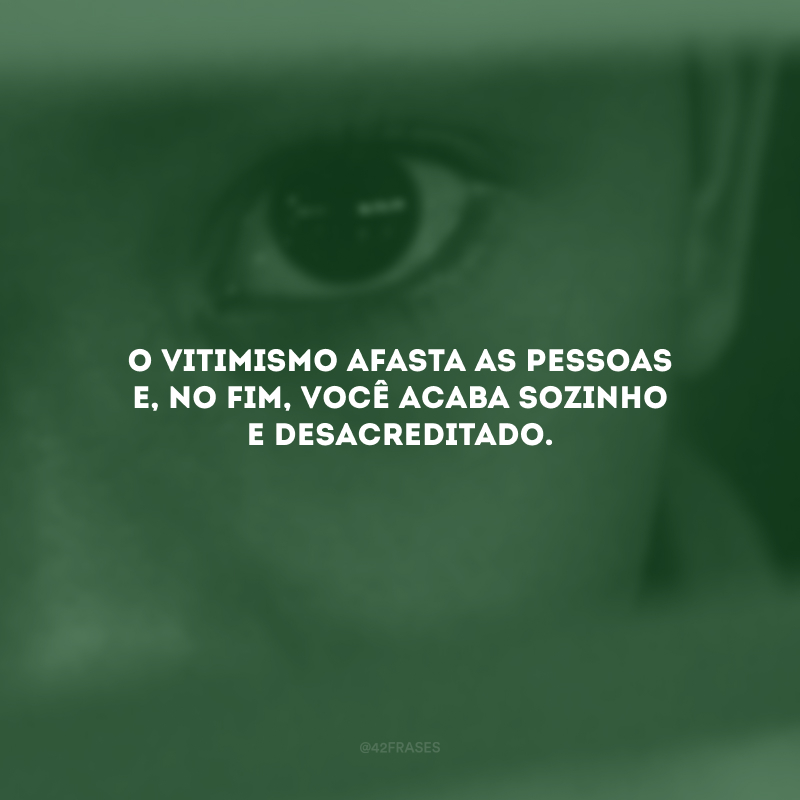 O VITIMISMO AFASTA AS PESSOAS E, NO FIM, VOCÊ ACABA SOZINHO E DESACREDITADO.

@42FRASES